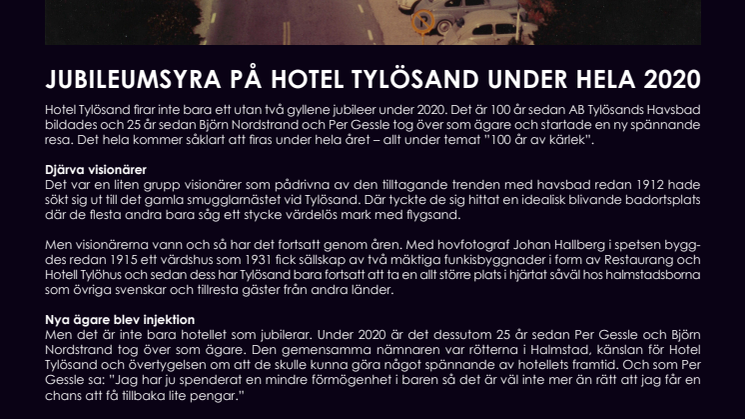 JUBILEUMSYRA PÅ HOTEL TYLÖSAND UNDER HELA 2020

Hotel Tylösand firar inte bara ett utan två gyllene jubileer under 2020. Det är 100 år sedan AB Tylösands Havsbad bildades och 25 år sedan Björn Nordstrand och Per Gessle tog över som ägare och startade en ny spännande resa. Det hela kommer såklart att firas under hela året – allt under temat "100 år av kärlek".

Djärva visionärer
Det var en liten grupp visionärer som pådrivna av den tilltagande trenden med havsbad redan 1912 hade sökt sig ut till det gamla smugglarnästet vid Tylösand. Där tyckte de sig hittat en idealisk blivande badortsplats där de flesta andra bara såg ett stycke värdelös mark med flygsand.

Men visionärerna vann och så har det fortsatt genom åren. Med hovfotograf Johan Hallberg i spetsen byggdes redan 1915 ett värdshus som 1931 fick sällskap av två mäktiga funkisbyggnader i form av Restaurang och Hotell Tylöhus och sedan dess har Tylösand bara fortsatt att ta en allt större plats i hjärtat såväl hos halmstadsborna som övriga svenskar och tillresta gäster från andra länder.

Nya ägare blev injektion
Men det är inte bara hotellet som jubilerar. Under 2020 är det dessutom 25 år sedan Per Gessle och Björn Nordstrand tog över som ägare. Den gemensamma nämnaren var rötterna i Halmstad, känslan för Hotel Tylösand och övertygelsen om att de skulle kunna göra något spännande av hotellets framtid. Och som Per Gessle sa: "Jag har ju spenderat en mindre förmögenhet i baren så det är väl inte mer än rätt att jag får en chans att få tillbaka lite pengar."